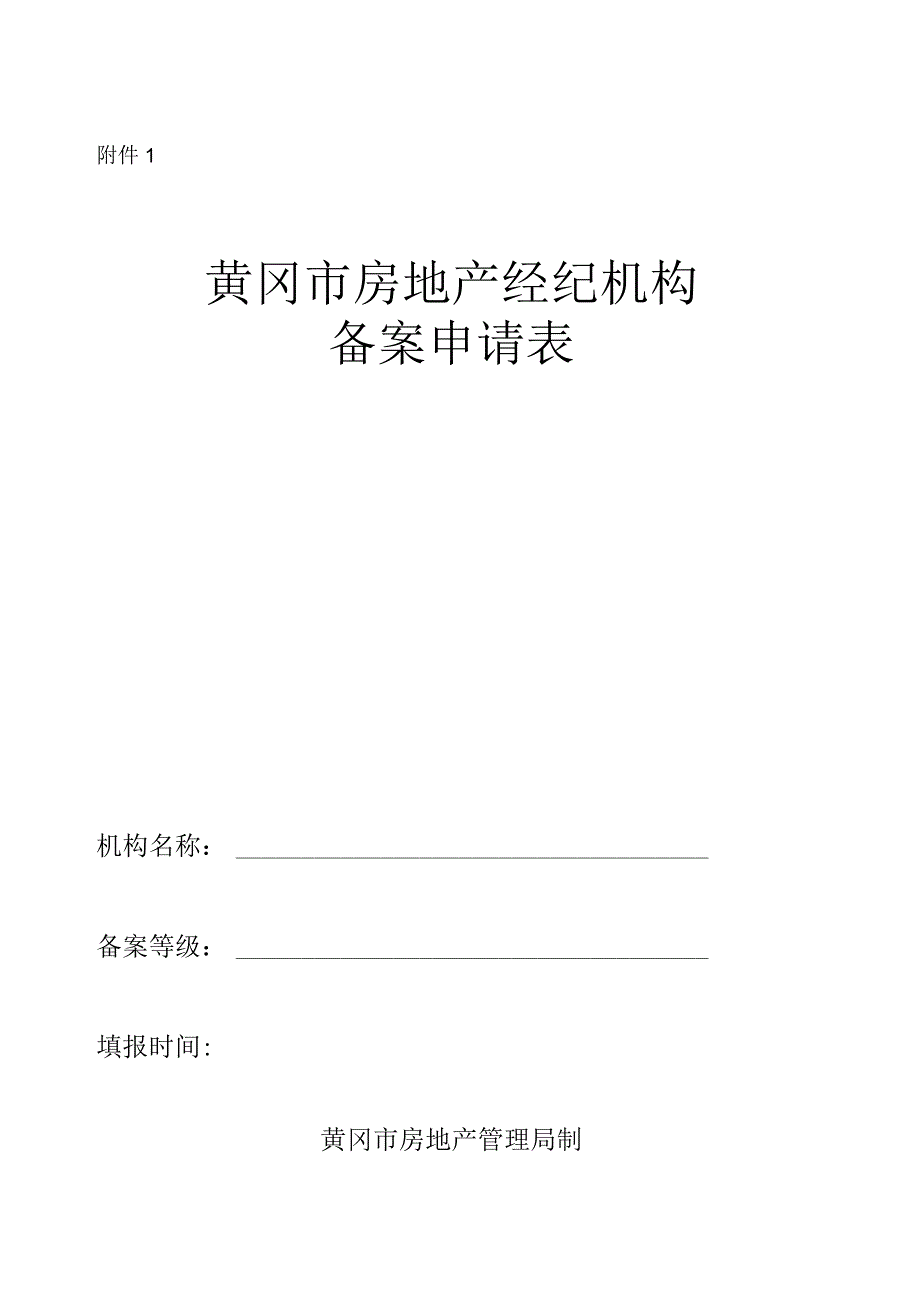 附件 1

黄冈市房地产经纪机构
备案申请表

机构名称：

备案等级：

填报时间:

黄冈市房地产管理局制